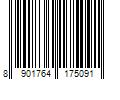 8 901764 175091